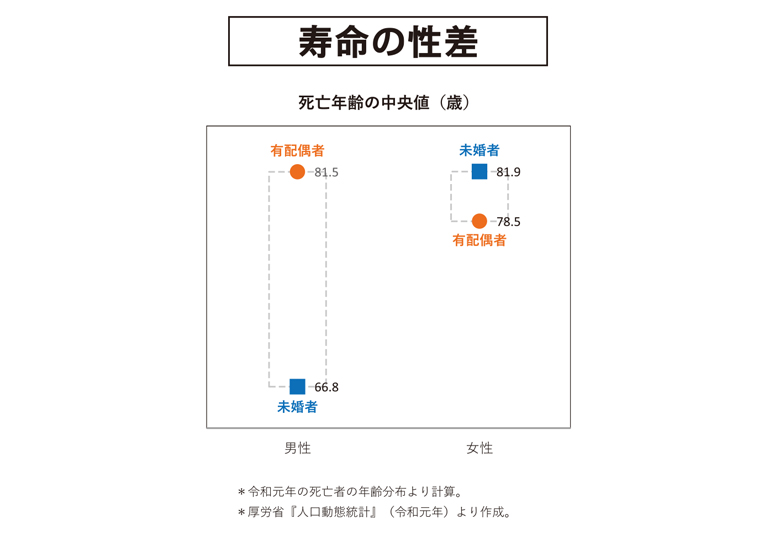 寿命の性差

死亡年齢の中央値（歳）

有配偶者
81.5
66.8
未婚者

未婚者
81.9
78.5
有配偶者

男性　女性

＊令和元年の死亡者の年齢分布より計算。
＊厚労省『人口動態統計』（令和元年）より作成。